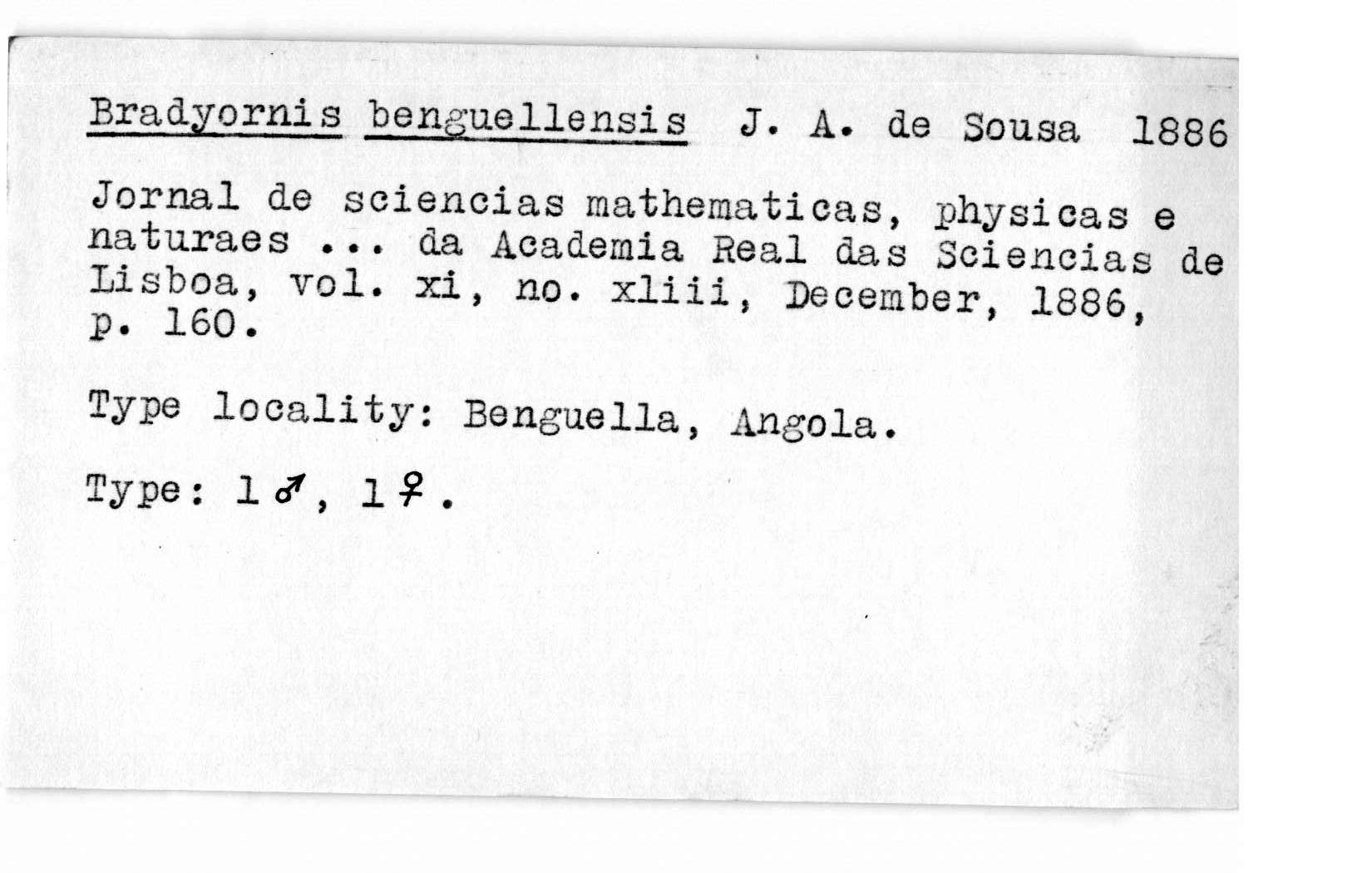 Bradyornis benguellensis J. A. de Sousa 1886

Jornal de sciencias mathematicas, physicas e naturaes ... da Academia Real das Sciencias de Lisboa, vol. xi, no. xliii, December, 1886, p. 160.

Type locality: Benguella, Angola.

Type: 1 ♂, 1 ♀.